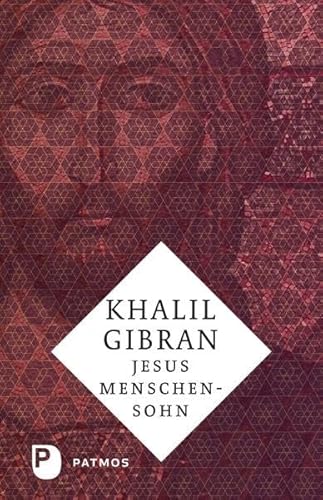 KHALIL
GIBRAN

JESUS
MENSCHENSOHN

P PATMOS